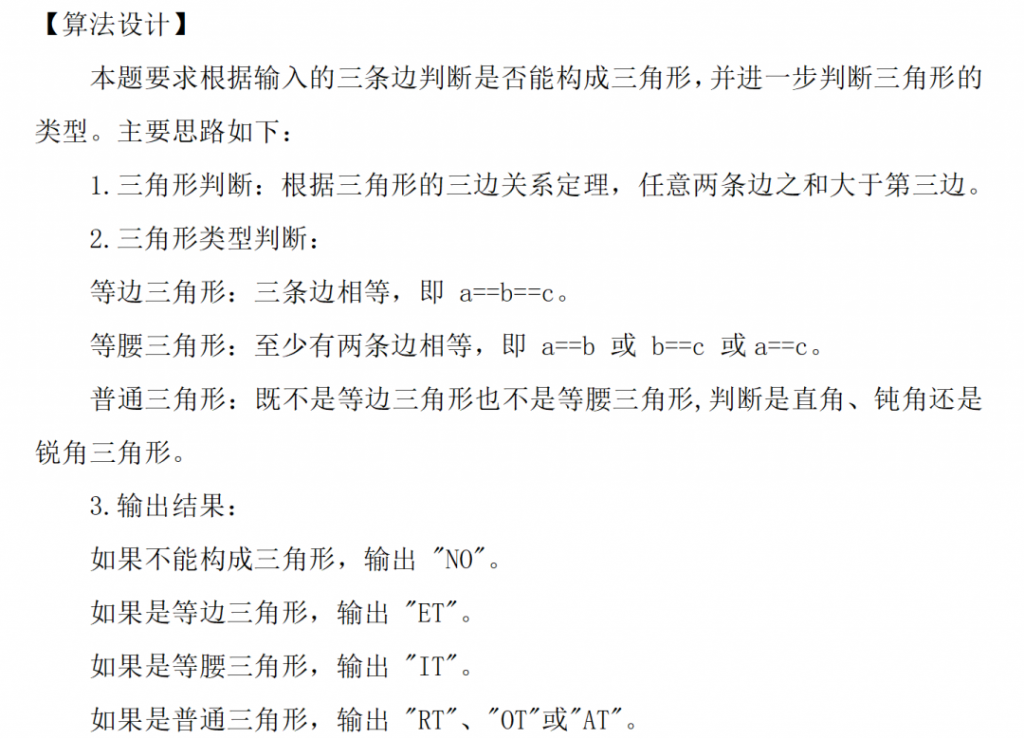 【算法设计】

本题要求根据输入的三条边判断是否能构成三角形，并进一步判断三角形的类型。主要思路如下：

1.三角形判断：根据三角形的三边关系定理，任意两条边之和大于第三边。

2.三角形类型判断：

等边三角形：三条边相等，即 a==b==c。

等腰三角形：至少有两条边相等，即 a==b 或 b==c 或 a==c。

普通三角形：既不是等边三角形也不是等腰三角形，判断是直角、钝角还是锐角三角形。

3.输出结果：

如果不能构成三角形，输出 "NO"。

如果是等边三角形，输出 "ET"。

如果是等腰三角形，输出 "IT"。

如果是普通三角形，输出 "RT"、"OT"或"AT"。